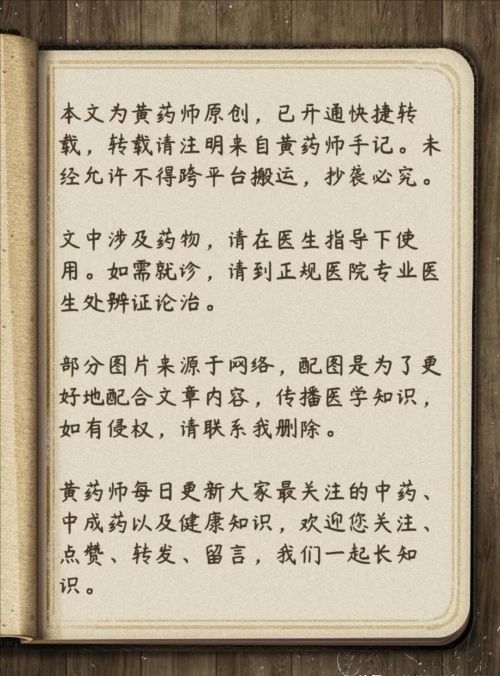 本文为黄药师原创，已开通快捷转载，转载请注明来自黄药师手记。未经允许不得跨平台搬运，抄袭必究。

文中涉及药物，请在医生指导下使用。如需就诊，请到正规医院专业医生处辨证论治。

部分图片来源于网络，配图是为了更好地配合文章内容，传播医学知识，如有侵权，请联系我删除。

黄药师每日更新大家最关注的中药、中成药以及健康知识，欢迎您关注、点赞、转发、留言，我们一起长知识。